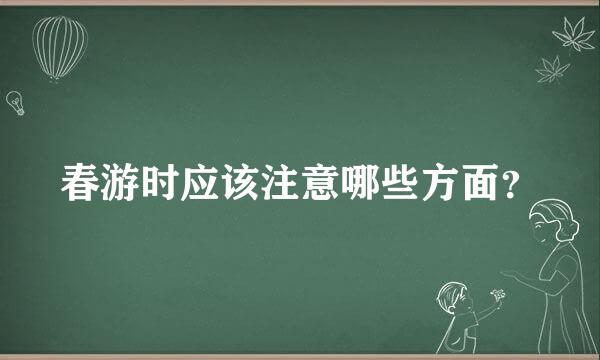 春游时应该注意哪些方面?